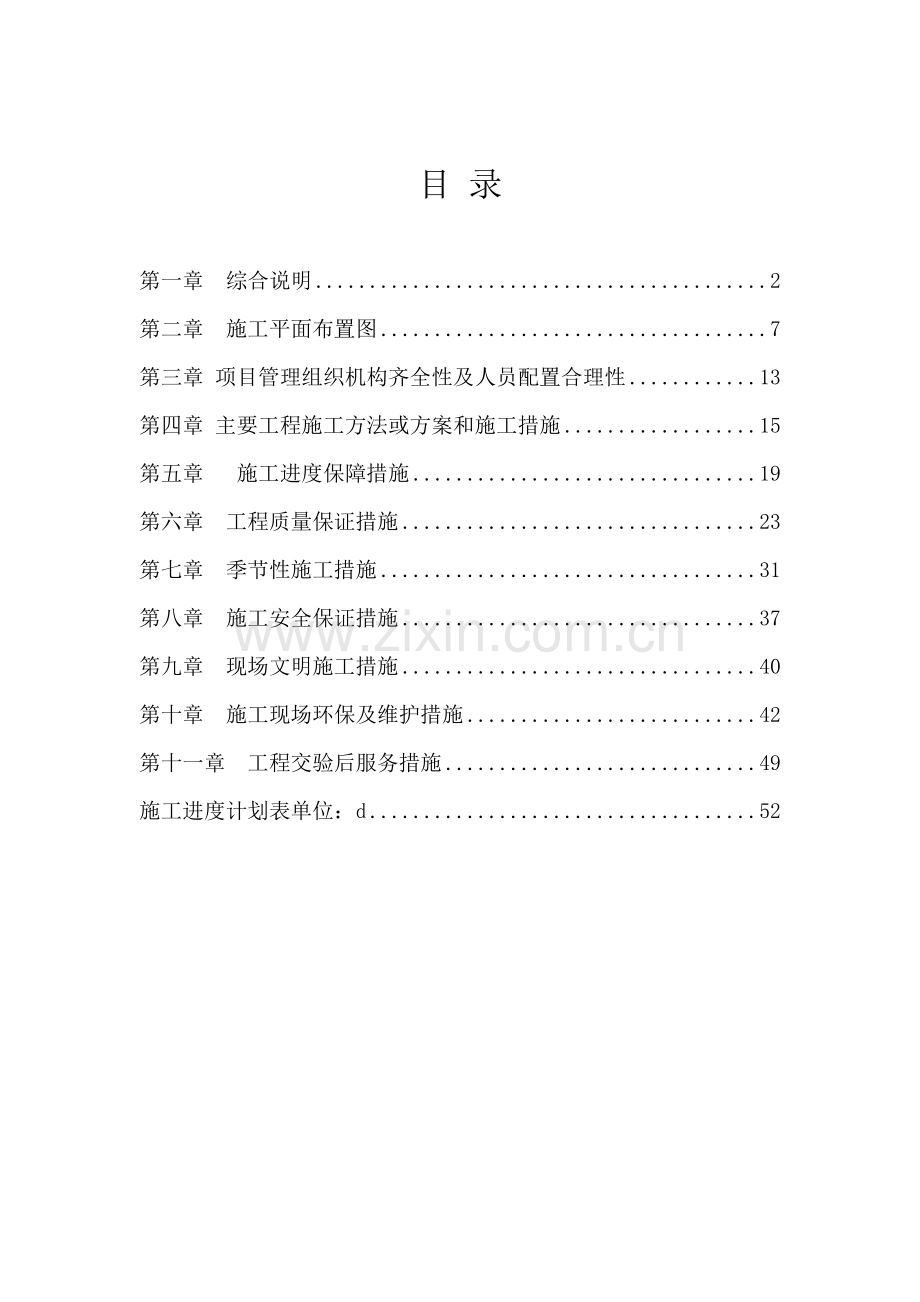 目 录

第一章 综合说明 2

第二章 施工平面布置图 7

第三章 项目管理组织机构齐全性及人员配置合理性 13

第四章 主要工程施工方法或方案和施工措施 15

第五章 施工进度保障措施 19

第六章 工程质量保证措施 23

第七章 季节性施工措施 31

第八章 施工安全保证措施 37

第九章 现场文明施工措施 40

第十章 施工现场环保及维护措施 42

第十一章 工程交验后服务措施 49

施工进度计划表单位：d 52

www.zixin.com.cn